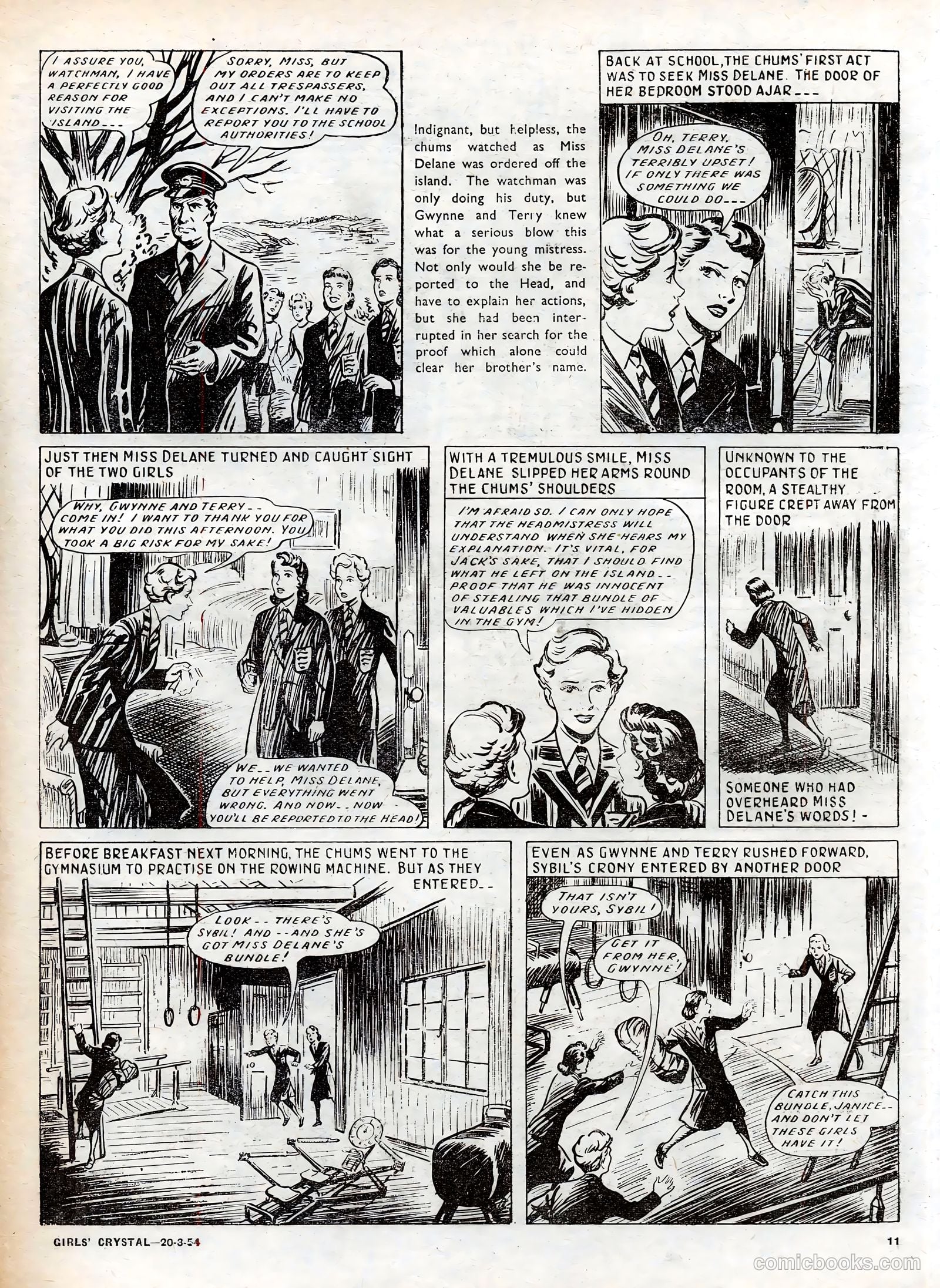 I ASSURE YOU, WATCHMAN, I HAVE A PERFECTLY GOOD REASON FOR VISITING THE ISLAND---

SORRY, MISS, BUT MY ORDERS ARE TO KEEP OUT ALL TRESPASSERS, AND I CAN'T MAKE NO EXCEPTIONS. I'LL HAVE TO REPORT YOU TO THE SCHOOL AUTHORITIES!

Indignant, but helpless, the chums watched as Miss Delane was ordered off the island. The watchman was only doing his duty, but Gwynne and Terry knew what a serious blow this was for the young mistress. Not only would she be reported to the Head, and have to explain her actions, but she had been interrupted in her search for the proof which alone could clear her brother's name.

BACK AT SCHOOL, THE CHUMS' FIRST ACT WAS TO SEEK MISS DELANE. THE DOOR OF HER BEDROOM STOOD AJAR---

OH, TERRY, MISS DELANE'S TERRIBLY UPSET! IF ONLY THERE WAS SOMETHING WE COULD DO---

JUST THEN MISS DELANE TURNED AND CAUGHT SIGHT OF THE TWO GIRLS

WHY, GWYNNE AND TERRY-- COME IN! I WANT TO THANK YOU FOR WHAT YOU DID THIS AFTERNOON. YOU TOOK A BIG RISK FOR MY SAKE!

WE--WE WANTED TO HELP, MISS DELANE, BUT EVERYTHING WENT WRONG. AND NOW--NOW YOU'LL BE REPORTED TO THE HEAD!

WITH A TREMULOUS SMILE, MISS DELANE SLIPPED HER ARMS ROUND THE CHUMS' SHOULDERS

I'M AFRAID SO. I CAN ONLY HOPE THAT THE HEADMISTRESS WILL UNDERSTAND WHEN SHE HEARS MY EXPLANATION. IT'S VITAL, FOR JACK'S SAKE, THAT I SHOULD FIND WHAT HE LEFT ON THE ISLAND-- PROOF THAT HE WAS INNOCENT OF STEALING THAT BUNDLE OF VALUABLES WHICH I'VE HIDDEN IN THE GYM!

UNKNOWN TO THE OCCUPANTS OF THE ROOM, A STEALTHY FIGURE CREPT AWAY FROM THE DOOR

SOMEONE WHO HAD OVERHEARD MISS DELANE'S WORDS! -

BEFORE BREAKFAST NEXT MORNING, THE CHUMS WENT TO THE GYMNASIUM TO PRACTISE ON THE ROWING MACHINE. BUT AS THEY ENTERED--

LOOK--THERE'S SYBIL! AND--AND SHE'S GOT MISS DELANE'S BUNDLE!

EVEN AS GWYNNE AND TERRY RUSHED FORWARD, SYBIL'S CRONY ENTERED BY ANOTHER DOOR

THAT ISN'T YOURS, SYBIL!

GET IT FROM HER, GWYNNE!

CATCH THIS BUNDLE, JANICE-- AND DON'T LET THESE GIRLS HAVE IT!

GIRLS' CRYSTAL—20-3-54

11

comicbooks.com